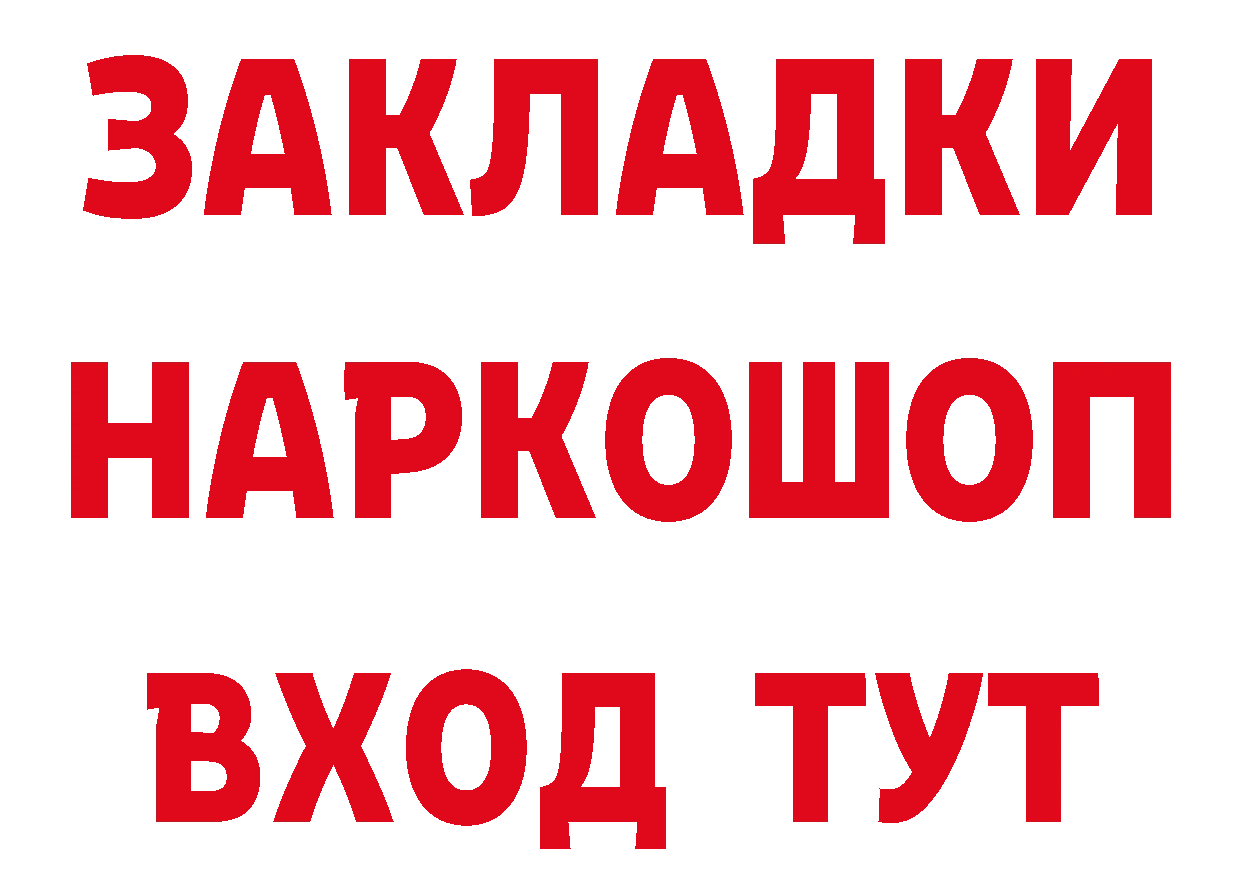 ЗАКЛАДКИ
НАРКОШОП
ВХОД ТУТ